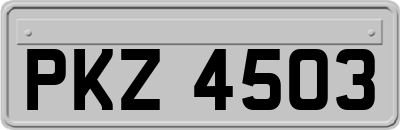 PKZ 4503